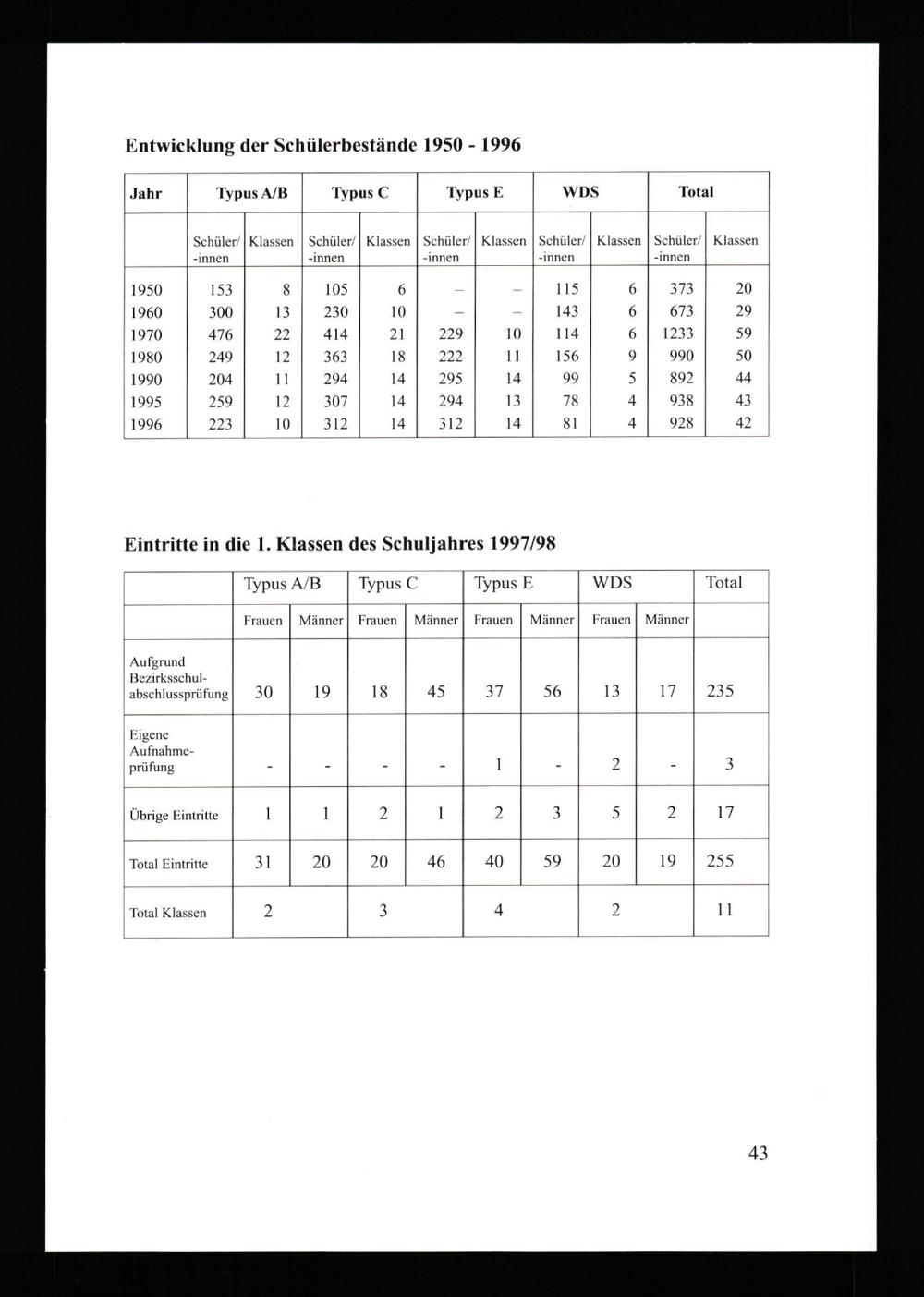 Entwicklung der Schülerbestände 1950 - 1996

| Jahr | Typus A/B | | Typus C | | Typus E | | WDS | | Total | |
|---|---|---|---|---|---|---|---|---|---|---|
| | Schüler/ -innen | Klassen | Schüler/ -innen | Klassen | Schüler/ -innen | Klassen | Schüler/ -innen | Klassen | Schüler/ -innen | Klassen |
| 1950 | 153 | 8 | 105 | 6 | – | – | 115 | 6 | 373 | 20 |
| 1960 | 300 | 13 | 230 | 10 | – | – | 143 | 6 | 673 | 29 |
| 1970 | 476 | 22 | 414 | 21 | 229 | 10 | 114 | 6 | 1233 | 59 |
| 1980 | 249 | 12 | 363 | 18 | 222 | 11 | 156 | 9 | 990 | 50 |
| 1990 | 204 | 11 | 294 | 14 | 295 | 14 | 99 | 5 | 892 | 44 |
| 1995 | 259 | 12 | 307 | 14 | 294 | 13 | 78 | 4 | 938 | 43 |
| 1996 | 223 | 10 | 312 | 14 | 312 | 14 | 81 | 4 | 928 | 42 |

Eintritte in die 1. Klassen des Schuljahres 1997/98

| | Typus A/B | | Typus C | | Typus E | | WDS | | Total |
|---|---|---|---|---|---|---|---|---|---|
| | Frauen | Männer | Frauen | Männer | Frauen | Männer | Frauen | Männer | |
| Aufgrund Bezirksschulabschlussprüfung | 30 | 19 | 18 | 45 | 37 | 56 | 13 | 17 | 235 |
| Eigene Aufnahmeprüfung | - | - | - | - | 1 | - | 2 | - | 3 |
| Übrige Eintritte | 1 | 1 | 2 | 1 | 2 | 3 | 5 | 2 | 17 |
| Total Eintritte | 31 | 20 | 20 | 46 | 40 | 59 | 20 | 19 | 255 |
| Total Klassen | 2 | | 3 | | 4 | | 2 | | 11 |

43